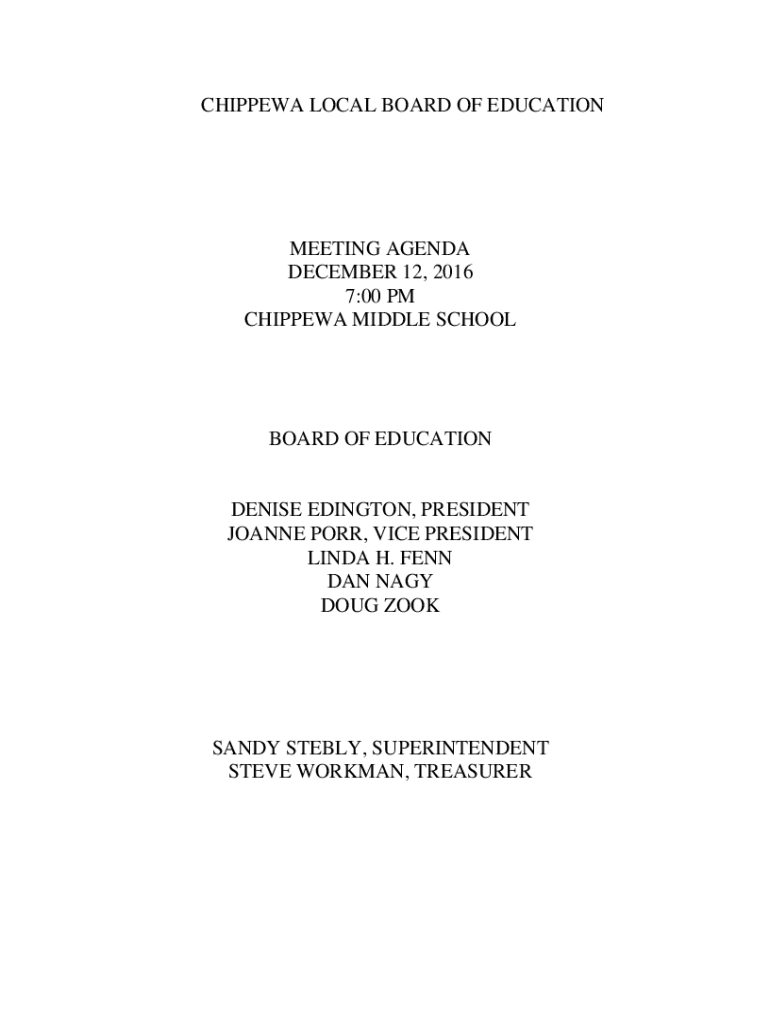 CHIPPEWA LOCAL BOARD OF EDUCATION

MEETING AGENDA
DECEMBER 12, 2016
7:00 PM
CHIPPEWA MIDDLE SCHOOL

BOARD OF EDUCATION

DENISE EDINGTON, PRESIDENT
JOANNE PORR, VICE PRESIDENT
LINDA H. FENN
DAN NAGY
DOUG ZOOK

SANDY STEBLY, SUPERINTENDENT
STEVE WORKMAN, TREASURER